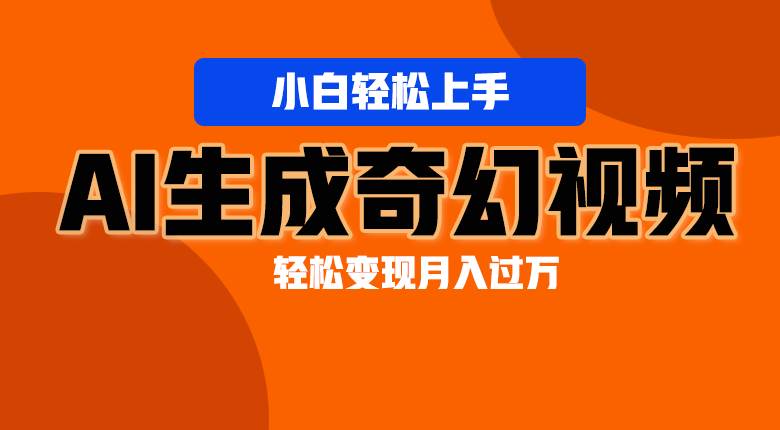 小白轻松上手

AI生成奇幻视频

轻松变现月入过万